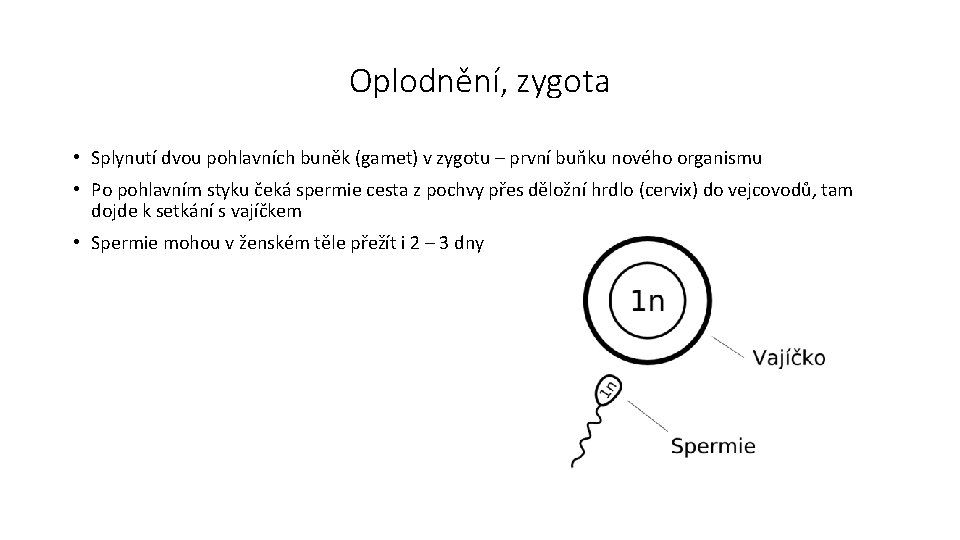 Oplodnění, zygota

• Splynutí dvou pohlavních buněk (gamet) v zygotu – první buňku nového organismu

• Po pohlavním styku čeká spermie cesta z pochvy přes děložní hrdlo (cervix) do vejcovodů, tam dojde k setkání s vajíčkem

• Spermie mohou v ženském těle přežít i 2 – 3 dny

1n

Vajíčko

1n

Spermie